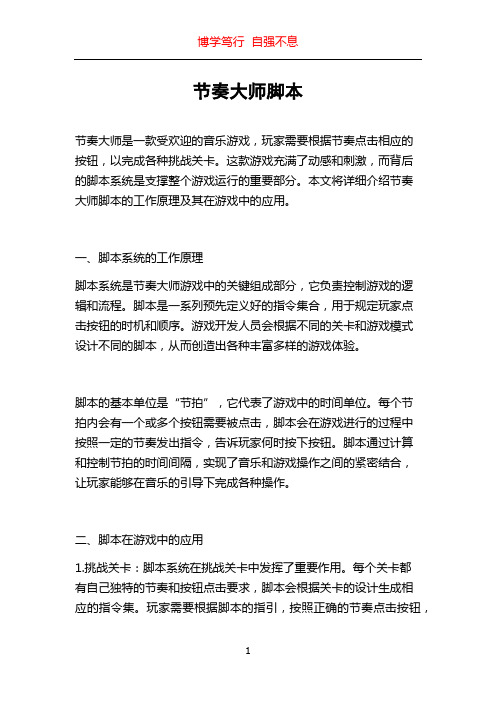 博学笃行 自强不息

节奏大师脚本

节奏大师是一款受欢迎的音乐游戏，玩家需要根据节奏点击相应的按钮，以完成各种挑战关卡。这款游戏充满了动感和刺激，而背后的脚本系统是支撑整个游戏运行的重要部分。本文将详细介绍节奏大师脚本的工作原理及其在游戏中的应用。

一、脚本系统的工作原理

脚本系统是节奏大师游戏中的关键组成部分，它负责控制游戏的逻辑和流程。脚本是一系列预先定义好的指令集合，用于规定玩家点击按钮的时机和顺序。游戏开发人员会根据不同的关卡和游戏模式设计不同的脚本，从而创造出各种丰富多样的游戏体验。

脚本的基本单位是“节拍”，它代表了游戏中的时间单位。每个节拍内会有一个或多个按钮需要被点击，脚本会在游戏进行的过程中按照一定的节奏发出指令，告诉玩家何时按下按钮。脚本通过计算和控制节拍的时间间隔，实现了音乐和游戏操作之间的紧密结合，让玩家能够在音乐的引导下完成各种操作。

二、脚本在游戏中的应用

1.挑战关卡：脚本系统在挑战关卡中发挥了重要作用。每个关卡都有自己独特的节奏和按钮点击要求，脚本会根据关卡的设计生成相应的指令集。玩家需要根据脚本的指引，按照正确的节奏点击按钮，

1